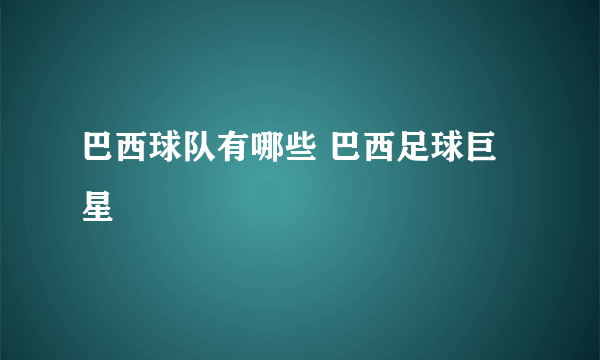 巴西球队有哪些 巴西足球巨星